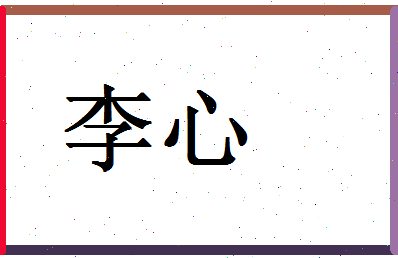 李心